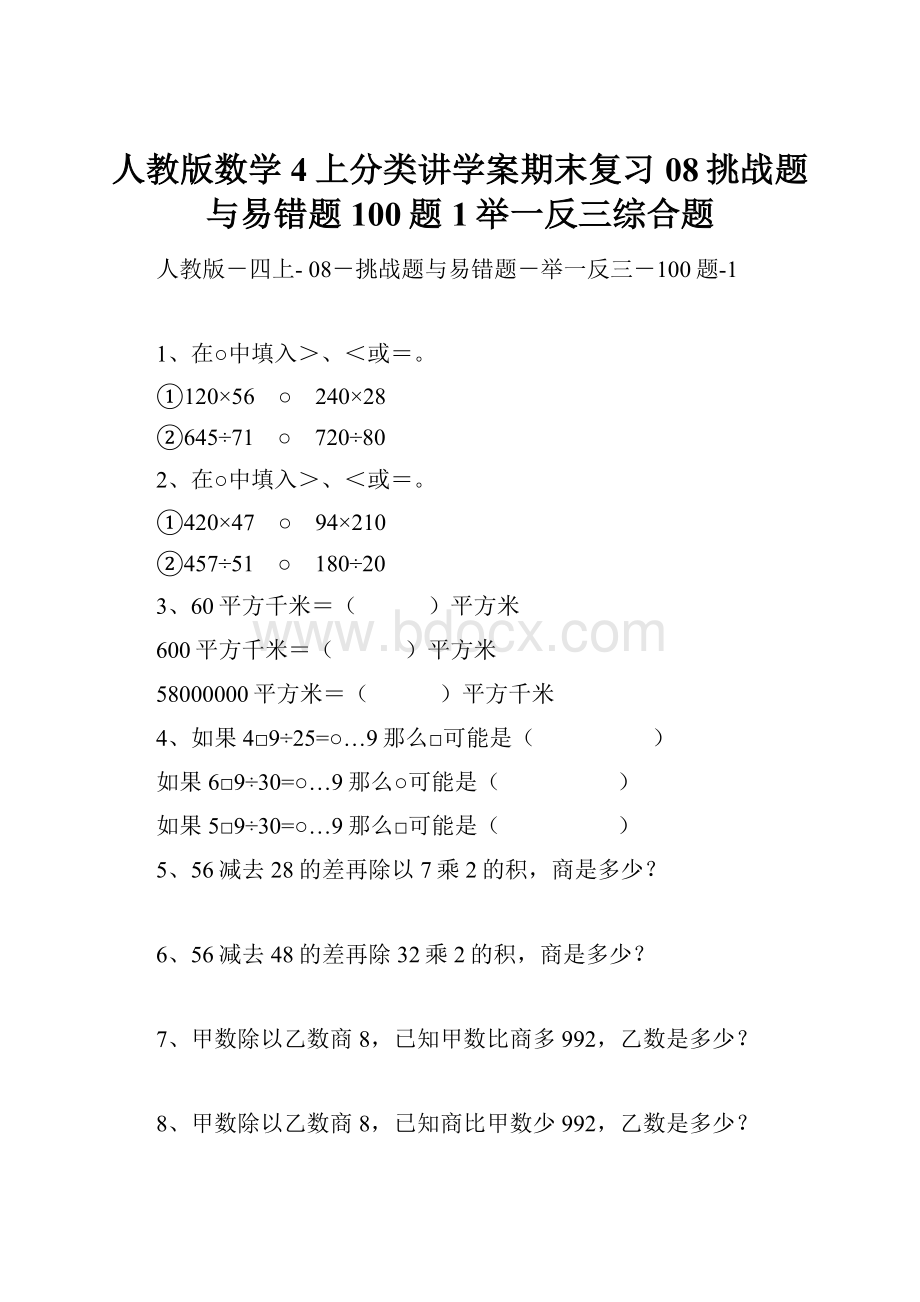 人教版数学4上分类讲学案期末复习08挑战题与易错题100题1举一反三综合题

人教版－四上- 08－挑战题与易错题－举一反三－100题-1

1、在○中填入＞、＜或＝。

①120×56　○　240×28

②645÷71　○　720÷80

2、在○中填入＞、＜或＝。

①420×47　○　94×210

②457÷51　○　180÷20

3、60平方千米＝（　　　）平方米

600平方千米＝（　　　）平方米

58000000平方米＝（　　　）平方千米

4、如果4□9÷25=○…9那么□可能是（　　　　）

如果6□9÷30=○…9那么○可能是（　　　　）

如果5□9÷30=○…9那么□可能是（　　　　）

5、56减去28的差再除以7乘2的积，商是多少？

6、56减去48的差再除32乘2的积，商是多少？

7、甲数除以乙数商8，已知甲数比商多992，乙数是多少？

8、甲数除以乙数商8，已知商比甲数少992，乙数是多少？

www.bdocx.com